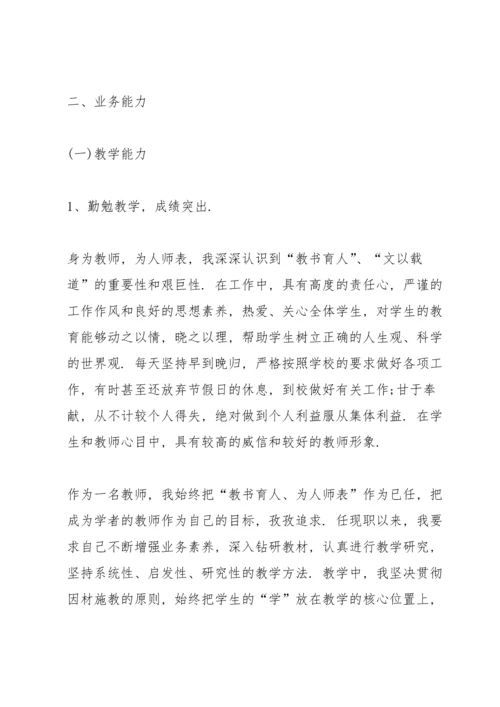 二、业务能力

(一)教学能力

1、勤勉教学，成绩突出.

身为教师，为人师表，我深深认识到“教书育人”、“文以载道”的重要性和艰巨性. 在工作中，具有高度的责任心，严谨的工作作风和良好的思想素养，热爱、关心全体学生，对学生的教育能够动之以情，晓之以理，帮助学生树立正确的人生观、科学的世界观. 每天坚持早到晚归，严格按照学校的要求做好各项工作，有时甚至还放弃节假日的休息，到校做好有关工作;甘于奉献，从不计较个人得失，绝对做到个人利益服从集体利益. 在学生和教师心目中，具有较高的威信和较好的教师形象.

作为一名教师，我始终把“教书育人、为人师表”作为已任，把成为学者的教师作为自己的目标，孜孜追求. 任现职以来，我要求自己不断增强业务素养，深入钻研教材，认真进行教学研究，坚持系统性、启发性、研究性的教学方法. 教学中，我坚决贯彻因材施教的原则，始终把学生的“学”放在教学的核心位置上，